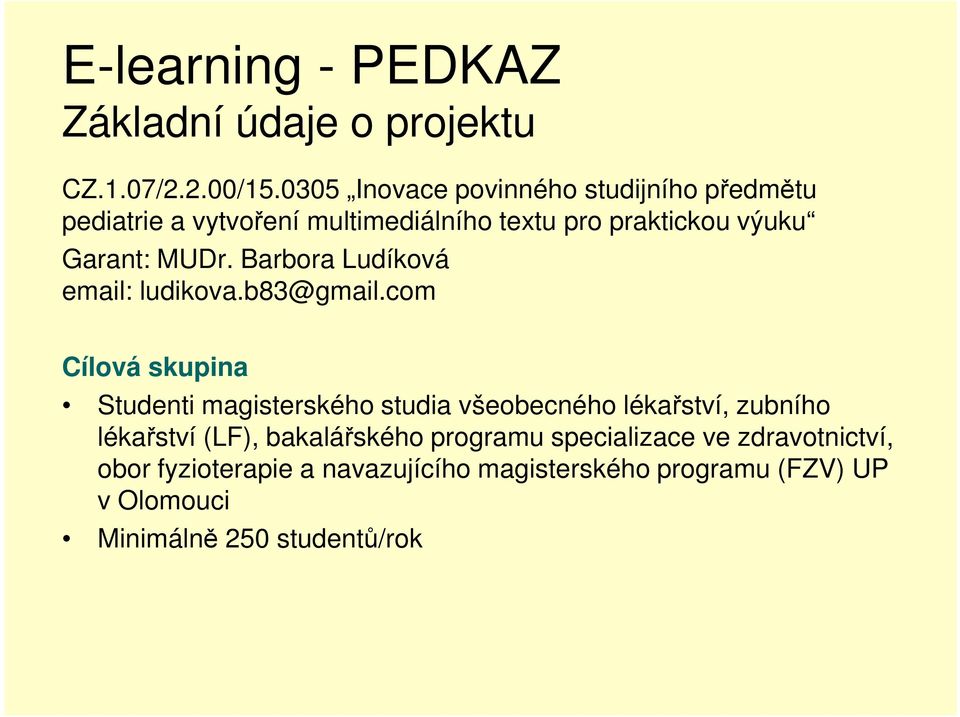 E-learning - PEDKAZ
Základní údaje o projektu

CZ.1.07/2.2.00/15.0305 „Inovace povinného studijního předmětu pediatrie a vytvoření multimediálního textu pro praktickou výuku“
Garant: MUDr. Barbora Ludíková
email: ludikova.b83@gmail.com

Cílová skupina

• Studenti magisterského studia všeobecného lékařství, zubního lékařství (LF), bakalářského programu specializace ve zdravotnictví, obor fyzioterapie a navazujícího magisterského programu (FZV) UP v Olomouci
• Minimálně 250 studentů/rok